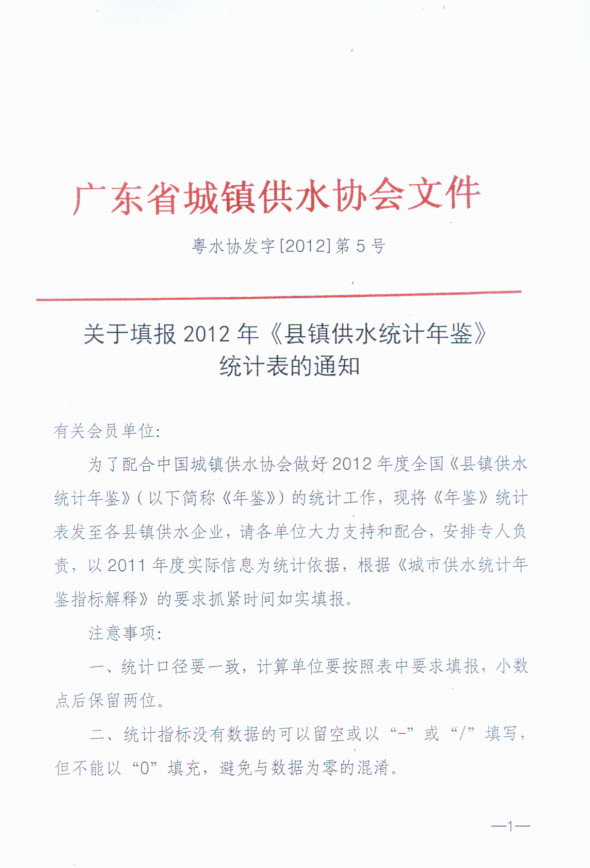 广东省城镇供水协会文件

粤水协发字[2012]第5号

关于填报2012年《县镇供水统计年鉴》统计表的通知

有关会员单位:

为了配合中国城镇供水协会做好2012年度全国《县镇供水统计年鉴》(以下简称《年鉴》)的统计工作，现将《年鉴》统计表发至各县镇供水企业，请各单位大力支持和配合，安排专人负责，以2011年度实际信息为统计依据，根据《城市供水统计年鉴指标解释》的要求抓紧时间如实填报。

注意事项:

一、统计口径要一致，计算单位要按照表中要求填报，小数点后保留两位。

二、统计指标没有数据的可以留空或以“-”或“/”填写，但不能以“0”填充，避免与数据为零的混淆。

—1—